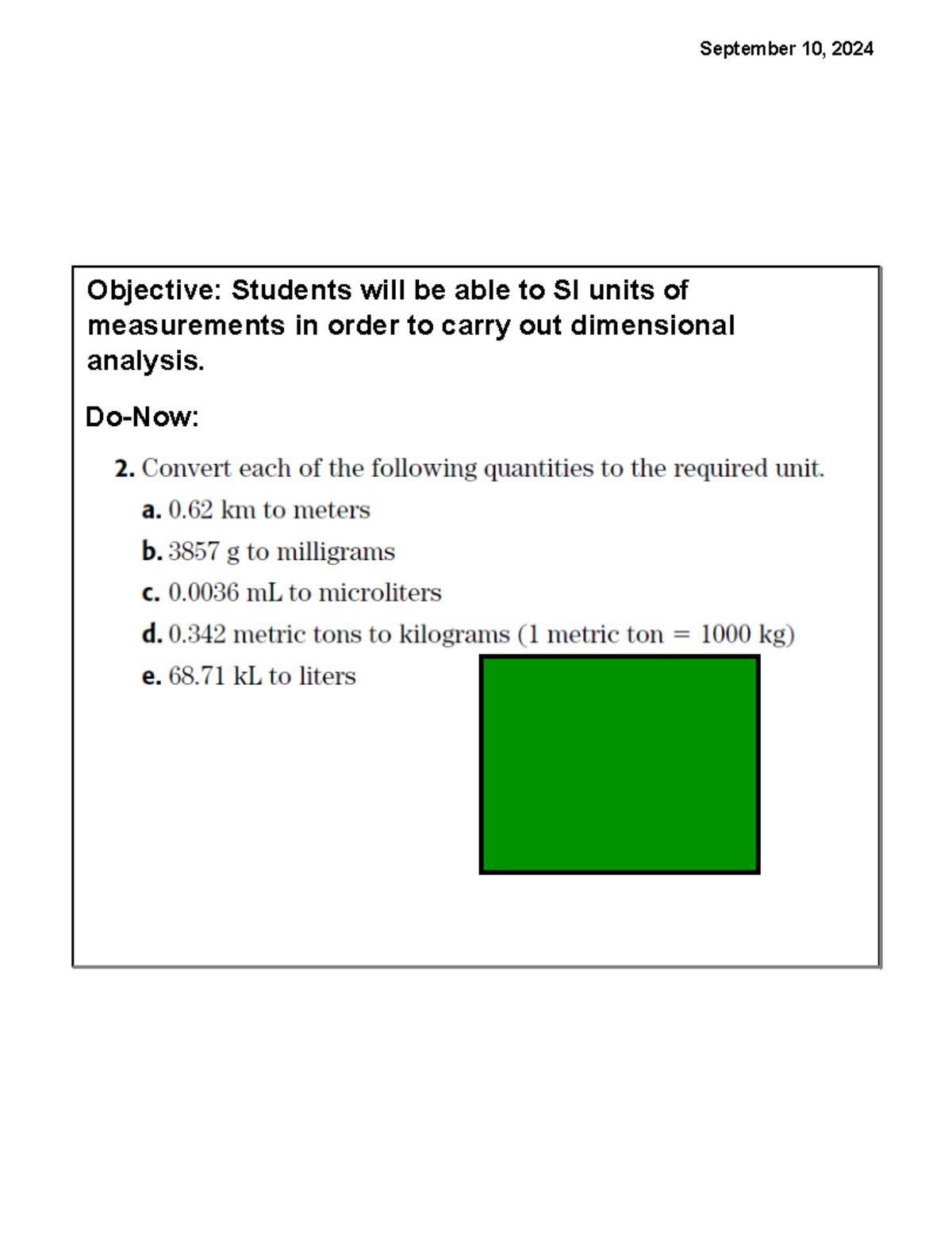 September 10, 2024

Objective: Students will be able to SI units of measurements in order to carry out dimensional analysis.

Do-Now:

2. Convert each of the following quantities to the required unit.

a. 0.62 km to meters

b. 3857 g to milligrams

c. 0.0036 mL to microliters

d. 0.342 metric tons to kilograms (1 metric ton = 1000 kg)

e. 68.71 kL to liters